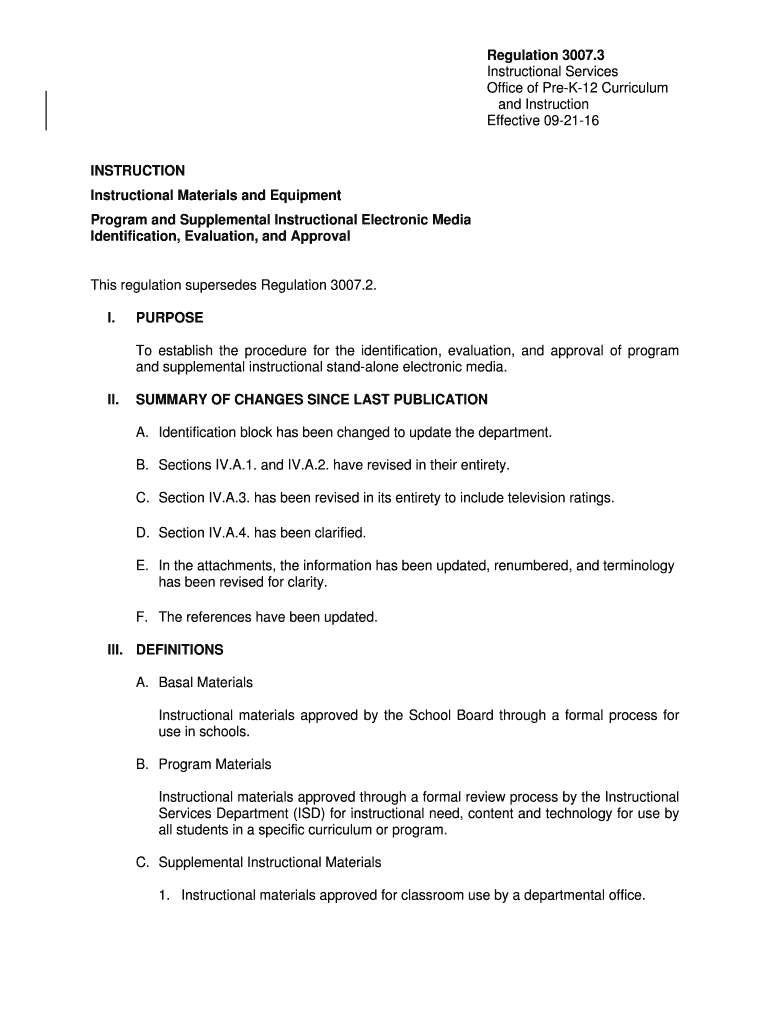 Regulation 3007.3
Instructional Services
Office of Pre-K-12 Curriculum and Instruction
Effective 09-21-16

INSTRUCTION

Instructional Materials and Equipment

Program and Supplemental Instructional Electronic Media Identification, Evaluation, and Approval

This regulation supersedes Regulation 3007.2.

I. PURPOSE

To establish the procedure for the identification, evaluation, and approval of program and supplemental instructional stand-alone electronic media.

II. SUMMARY OF CHANGES SINCE LAST PUBLICATION

A. Identification block has been changed to update the department.

B. Sections IV.A.1. and IV.A.2. have revised in their entirety.

C. Section IV.A.3. has been revised in its entirety to include television ratings.

D. Section IV.A.4. has been clarified.

E. In the attachments, the information has been updated, renumbered, and terminology has been revised for clarity.

F. The references have been updated.

III. DEFINITIONS

A. Basal Materials

Instructional materials approved by the School Board through a formal process for use in schools.

B. Program Materials

Instructional materials approved through a formal review process by the Instructional Services Department (ISD) for instructional need, content and technology for use by all students in a specific curriculum or program.

C. Supplemental Instructional Materials

1. Instructional materials approved for classroom use by a departmental office.